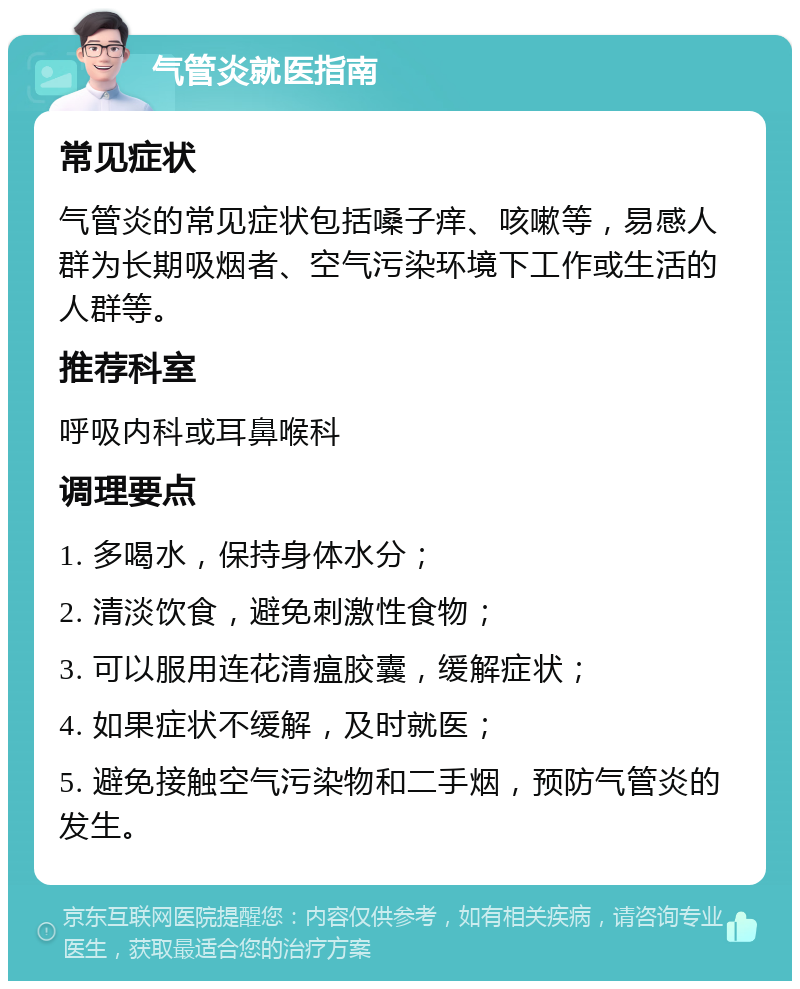 气管炎就医指南

常见症状

气管炎的常见症状包括嗓子痒、咳嗽等，易感人群为长期吸烟者、空气污染环境下工作或生活的人群等。

推荐科室

呼吸内科或耳鼻喉科

调理要点

1. 多喝水，保持身体水分；

2. 清淡饮食，避免刺激性食物；

3. 可以服用连花清瘟胶囊，缓解症状；

4. 如果症状不缓解，及时就医；

5. 避免接触空气污染物和二手烟，预防气管炎的发生。

京东互联网医院提醒您：内容仅供参考，如有相关疾病，请咨询专业医生，获取最适合您的治疗方案